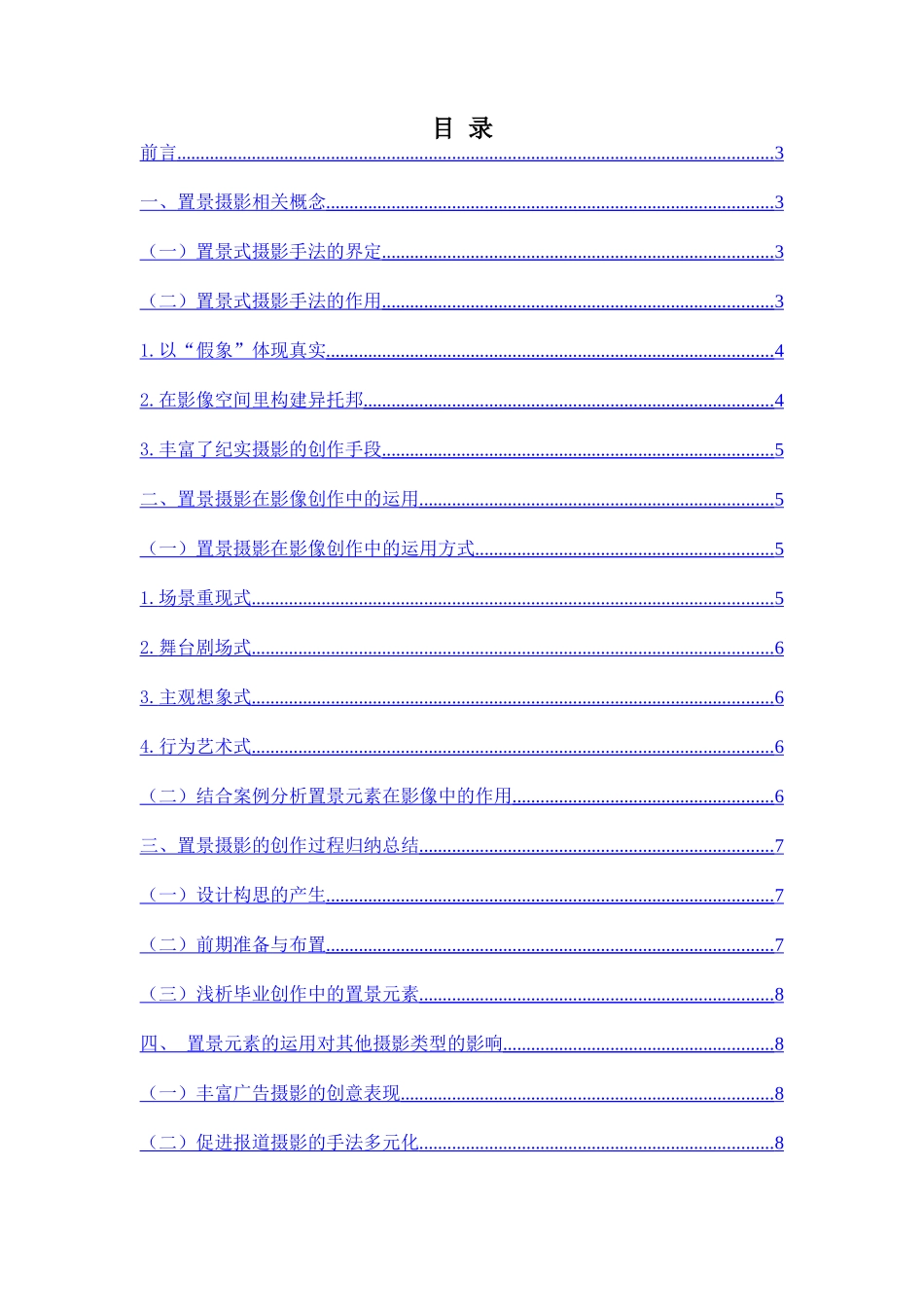 目 录

前言......3

一、置景摄影相关概念......3

（一）置景式摄影手法的界定......3

（二）置景式摄影手法的作用......3

1. 以“假象”体现真实......4

2. 在影像空间里构建异托邦......4

3. 丰富了纪实摄影的创作手段......5

二、置景摄影在影像创作中的运用......5

（一）置景摄影在影像创作中的运用方式......5

1. 场景重现式......5

2. 舞台剧场式......6

3. 主观想象式......6

4. 行为艺术式......6

（二）结合案例分析置景元素在影像中的作用......6

三、置景摄影的创作过程归纳总结......7

（一）设计构思的产生......7

（二）前期准备与布置......7

（三）浅析毕业创作中的置景元素......8

四、 置景元素的运用对其他摄影类型的影响......8

（一）丰富广告摄影的创意表现......8

（二）促进报道摄影的手法多元化......8